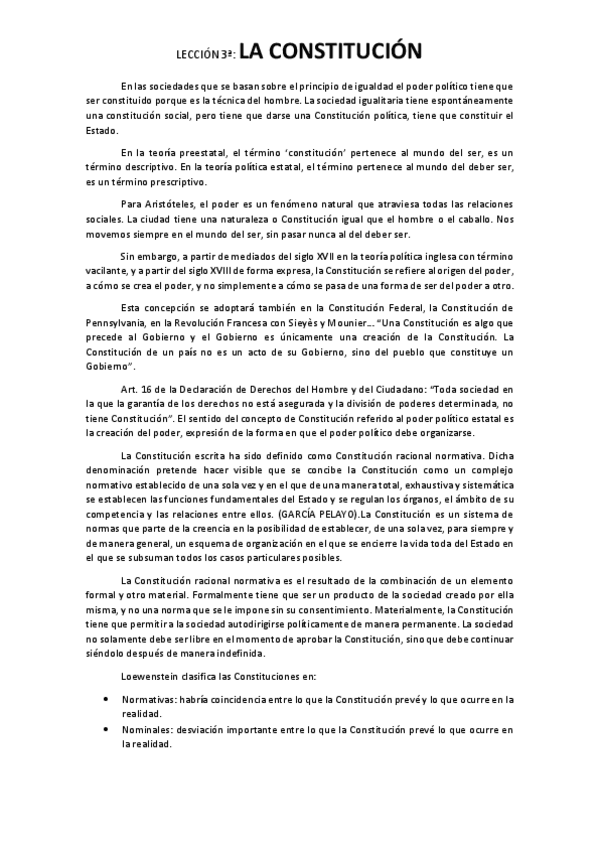 LECCIÓN 3ª: LA CONSTITUCIÓN

En las sociedades que se basan sobre el principio de igualdad el poder político tiene que ser constituido porque es la técnica del hombre. La sociedad igualitaria tiene espontáneamente una constitución social, pero tiene que darse una Constitución política, tiene que constituir el Estado.

En la teoría preestatal, el término 'constitución' pertenece al mundo del ser, es un término descriptivo. En la teoría política estatal, el término pertenece al mundo del deber ser, es un término prescriptivo.

Para Aristóteles, el poder es un fenómeno natural que atraviesa todas las relaciones sociales. La ciudad tiene una naturaleza o Constitución igual que el hombre o el caballo. Nos movemos siempre en el mundo del ser, sin pasar nunca al del deber ser.

Sin embargo, a partir de mediados del siglo XVII en la teoría política inglesa con término vacilante, y a partir del siglo XVIII de forma expresa, la Constitución se refiere al origen del poder, a cómo se crea el poder, y no simplemente a cómo se pasa de una forma de ser del poder a otro.

Esta concepción se adoptará también en la Constitución Federal, la Constitución de Pennsylvania, en la Revolución Francesa con Sieyès y Mounier… "Una Constitución es algo que precede al Gobierno y el Gobierno es únicamente una creación de la Constitución. La Constitución de un país no es un acto de su Gobierno, sino del pueblo que constituye un Gobierno".

Art. 16 de la Declaración de Derechos del Hombre y del Ciudadano: "Toda sociedad en la que la garantía de los derechos no está asegurada y la división de poderes determinada, no tiene Constitución". El sentido del concepto de Constitución referido al poder político estatal es la creación del poder, expresión de la forma en que el poder político debe organizarse.

La Constitución escrita ha sido definido como Constitución racional normativa. Dicha denominación pretende hacer visible que se concibe la Constitución como un complejo normativo establecido de una sola vez y en el que de una manera total, exhaustiva y sistemática se establecen las funciones fundamentales del Estado y se regulan los órganos, el ámbito de su competencia y las relaciones entre ellos. (GARCÍA PELAYO).La Constitución es un sistema de normas que parte de la creencia en la posibilidad de establecer, de una sola vez, para siempre y de manera general, un esquema de organización en el que se encierre la vida toda del Estado en el que se subsuman todos los casos particulares posibles.

La Constitución racional normativa es el resultado de la combinación de un elemento formal y otro material. Formalmente tiene que ser un producto de la sociedad creado por ella misma, y no una norma que se le impone sin su consentimiento. Materialmente, la Constitución tiene que permitir a la sociedad autodirigirse políticamente de manera permanente. La sociedad no solamente debe ser libre en el momento de aprobar la Constitución, sino que debe continuar siéndolo después de manera indefinida.

Loewenstein clasifica las Constituciones en:

• Normativas: habría coincidencia entre lo que la Constitución prevé y lo que ocurre en la realidad.
• Nominales: desviación importante entre lo que la Constitución prevé lo que ocurre en la realidad.